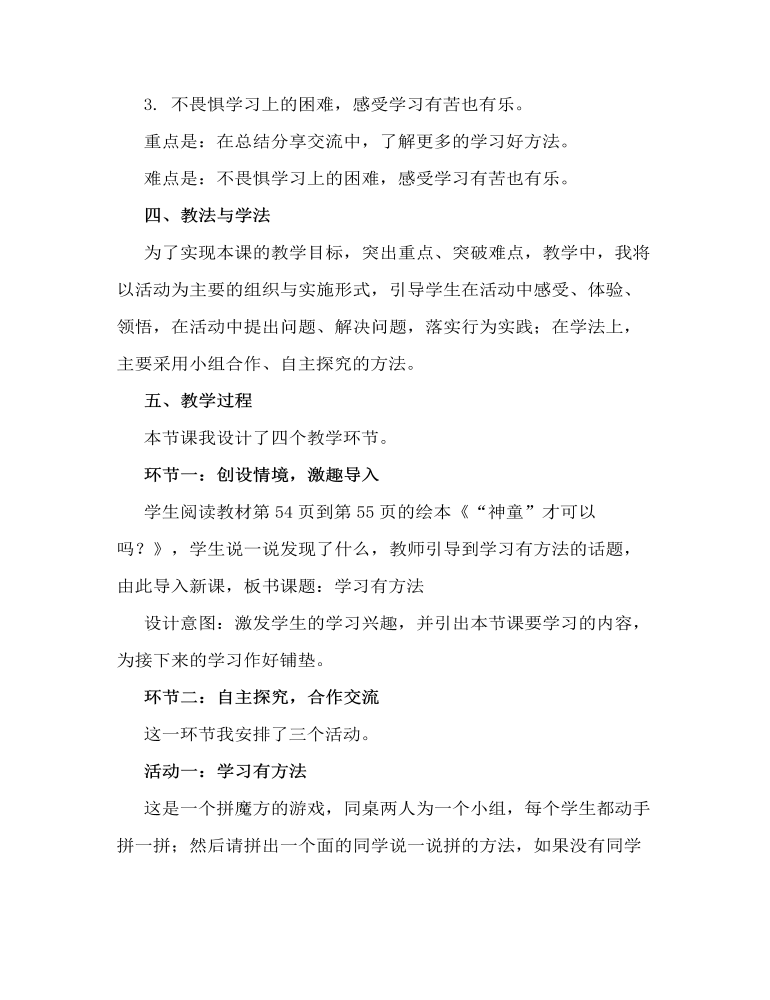 3.不畏惧学习上的困难，感受学习有苦也有乐。

重点是：在总结分享交流中，了解更多的学习好方法。

难点是：不畏惧学习上的困难，感受学习有苦也有乐。

四、教法与学法

为了实现本课的教学目标，突出重点、突破难点，教学中，我将以活动为主要的组织与实施形式，引导学生在活动中感受、体验、领悟，在活动中提出问题、解决问题，落实行为实践；在学法上，主要采用小组合作、自主探究的方法。

五、教学过程

本节课我设计了四个教学环节。

环节一：创设情境，激趣导入

学生阅读教材第54页到第55页的绘本《“神童”才可以吗？》，学生说一说发现了什么，教师引导到学习有方法的话题，由此导入新课，板书课题：学习有方法

设计意图：激发学生的学习兴趣，并引出本节课要学习的内容，为接下来的学习作好铺垫。

环节二：自主探究，合作交流

这一环节我安排了三个活动。

活动一：学习有方法

这是一个拼魔方的游戏，同桌两人为一个小组，每个学生都动手拼一拼；然后请拼出一个面的同学说一说拼的方法，如果没有同学